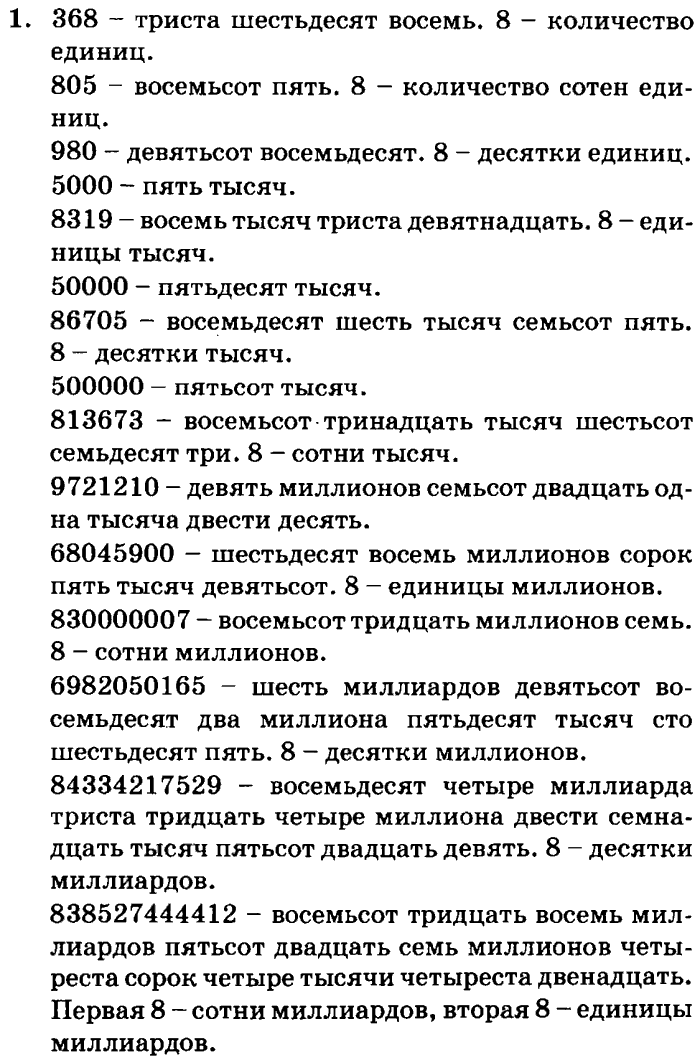 1. 368 – триста шестьдесят восемь. 8 – количество единиц.

805 – восемьсот пять. 8 – количество сотен единиц.

980 – девятьсот восемьдесят. 8 – десятки единиц.

5000 – пять тысяч.

8319 – восемь тысяч триста девятнадцать. 8 – единицы тысяч.

50000 – пятьдесят тысяч.

86705 – восемьдесят шесть тысяч семьсот пять. 8 – десятки тысяч.

500000 – пятьсот тысяч.

813673 – восемьсот тринадцать тысяч шестьсот семьдесят три. 8 – сотни тысяч.

9721210 – девять миллионов семьсот двадцать одна тысяча двести десять.

68045900 – шестьдесят восемь миллионов сорок пять тысяч девятьсот. 8 – единицы миллионов.

830000007 – восемьсот тридцать миллионов семь. 8 – сотни миллионов.

6982050165 – шесть миллиардов девятьсот восемьдесят два миллиона пятьдесят тысяч сто шестьдесят пять. 8 – десятки миллионов.

84334217529 – восемьдесят четыре миллиарда триста тридцать четыре миллиона двести семнадцать тысяч пятьсот двадцать девять. 8 – десятки миллиардов.

838527444412 – восемьсот тридцать восемь миллиардов пятьсот двадцать семь миллионов четыреста сорок четыре тысячи четыреста двенадцать. Первая 8 – сотни миллиардов, вторая 8 – единицы миллиардов.